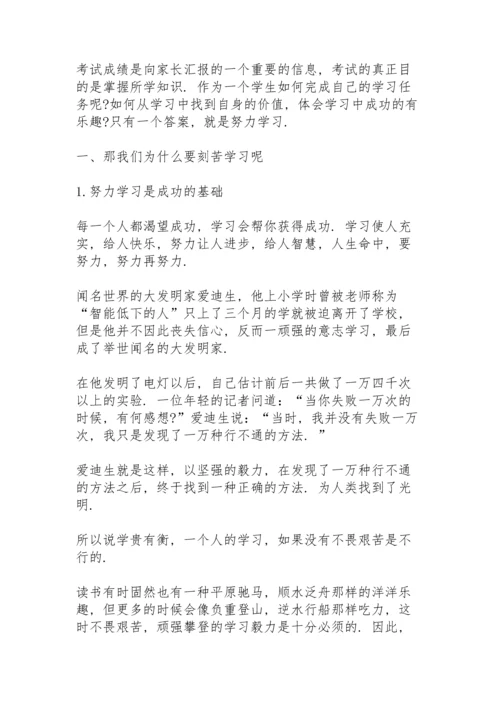 考试成绩是向家长汇报的一个重要的信息，考试的真正目的是掌握所学知识．作为一个学生如何完成自己的学习任务呢?如何从学习中找到自身的价值，体会学习中成功的有乐趣?只有一个答案，就是努力学习．

一、那我们为什么要刻苦学习呢

1.努力学习是成功的基础

每一个人都渴望成功，学习会帮你获得成功．学习使人充实，给人快乐，努力让人进步，给人智慧，人生命中，要努力，努力再努力．

闻名世界的大发明家爱迪生，他上小学时曾被老师称为“智能低下的人”只上了三个月的学就被迫离开了学校，但是他并不因此丧失信心，反而一顽强的意志学习，最后成了举世闻名的大发明家．

在他发明了电灯以后，自己估计前后一共做了一万四千次以上的实验．一位年轻的记者问道：“当你失败一万次的时候，有何感想?”爱迪生说：“当时，我并没有失败一万次，我只是发现了一万种行不通的方法．”

爱迪生就是这样，以坚强的毅力，在发现了一万种行不通的方法之后，终于找到一种正确的方法．为人类找到了光明．

所以说学贵有衡，一个人的学习，如果没有不畏艰苦是不行的．

读书有时固然也有一种平原驰马，顺水泛舟那样的洋洋乐趣，但更多的时候会像负重登山，逆水行船那样吃力，这时不畏艰苦，顽强攀登的学习毅力是十分必须的．因此，